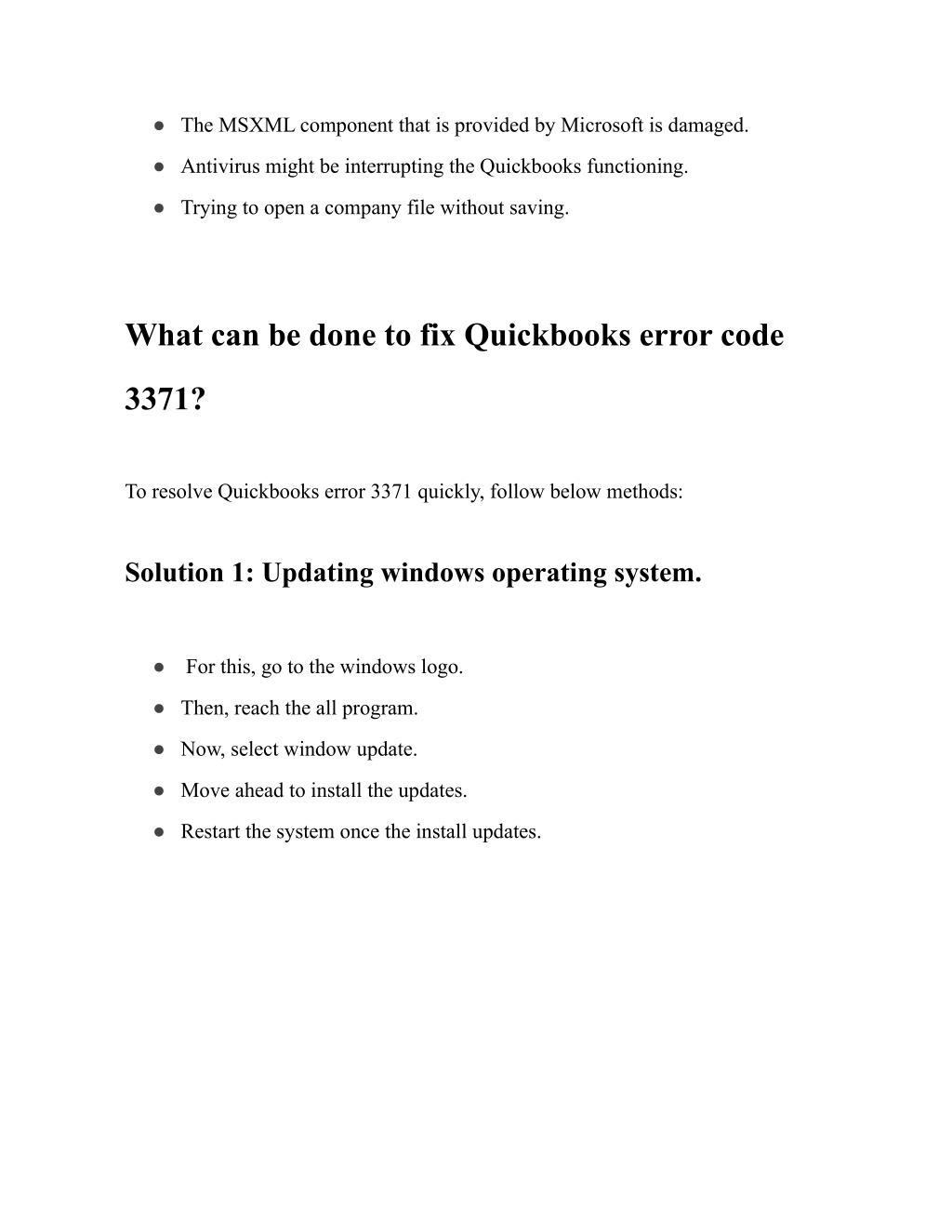 ● The MSXML component that is provided by Microsoft is damaged.
● Antivirus might be interrupting the Quickbooks functioning.
● Trying to open a company file without saving.

What can be done to fix Quickbooks error code 3371?

To resolve Quickbooks error 3371 quickly, follow below methods:

Solution 1: Updating windows operating system.

● For this, go to the windows logo.
● Then, reach the all program.
● Now, select window update.
● Move ahead to install the updates.
● Restart the system once the install updates.